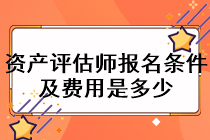 资产评估师报名条件及费用是多少